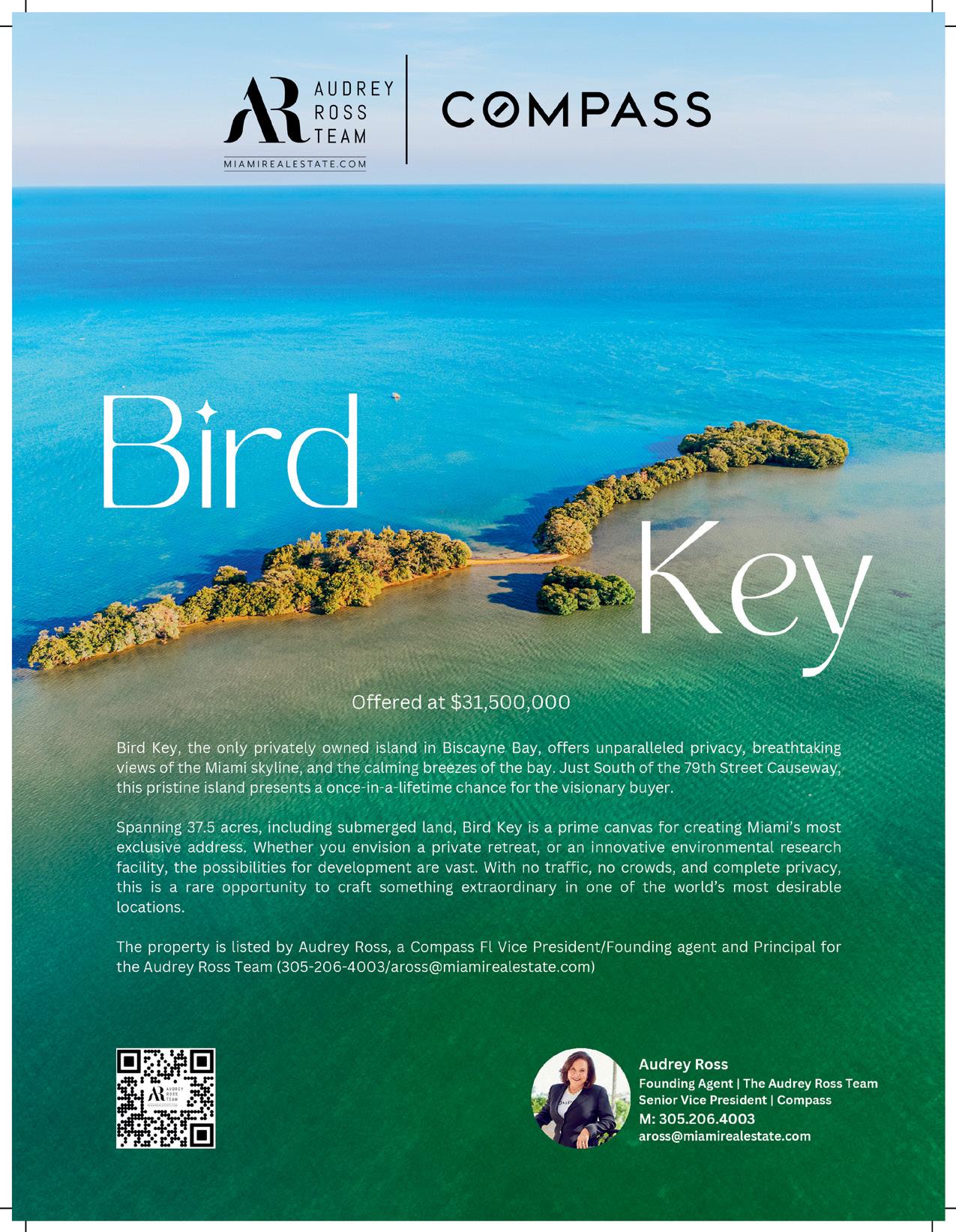 AR AUDREY ROSS TEAM
MIAMIREALESTATE.COM

COMPASS

Bird Key

Offered at $31,500,000

Bird Key, the only privately owned island in Biscayne Bay, offers unparalleled privacy, breathtaking views of the Miami skyline, and the calming breezes of the bay. Just South of the 79th Street Causeway, this pristine island presents a once-in-a-lifetime chance for the visionary buyer.

Spanning 37.5 acres, including submerged land, Bird Key is a prime canvas for creating Miami's most exclusive address. Whether you envision a private retreat, or an innovative environmental research facility, the possibilities for development are vast. With no traffic, no crowds, and complete privacy, this is a rare opportunity to craft something extraordinary in one of the world's most desirable locations.

The property is listed by Audrey Ross, a Compass Fl Vice President/Founding agent and Principal for the Audrey Ross Team (305-206-4003/aross@miamirealestate.com)

AR AUDREY ROSS TEAM

Audrey Ross
Founding Agent | The Audrey Ross Team
Senior Vice President | Compass
M: 305.206.4003
aross@miamirealestate.com